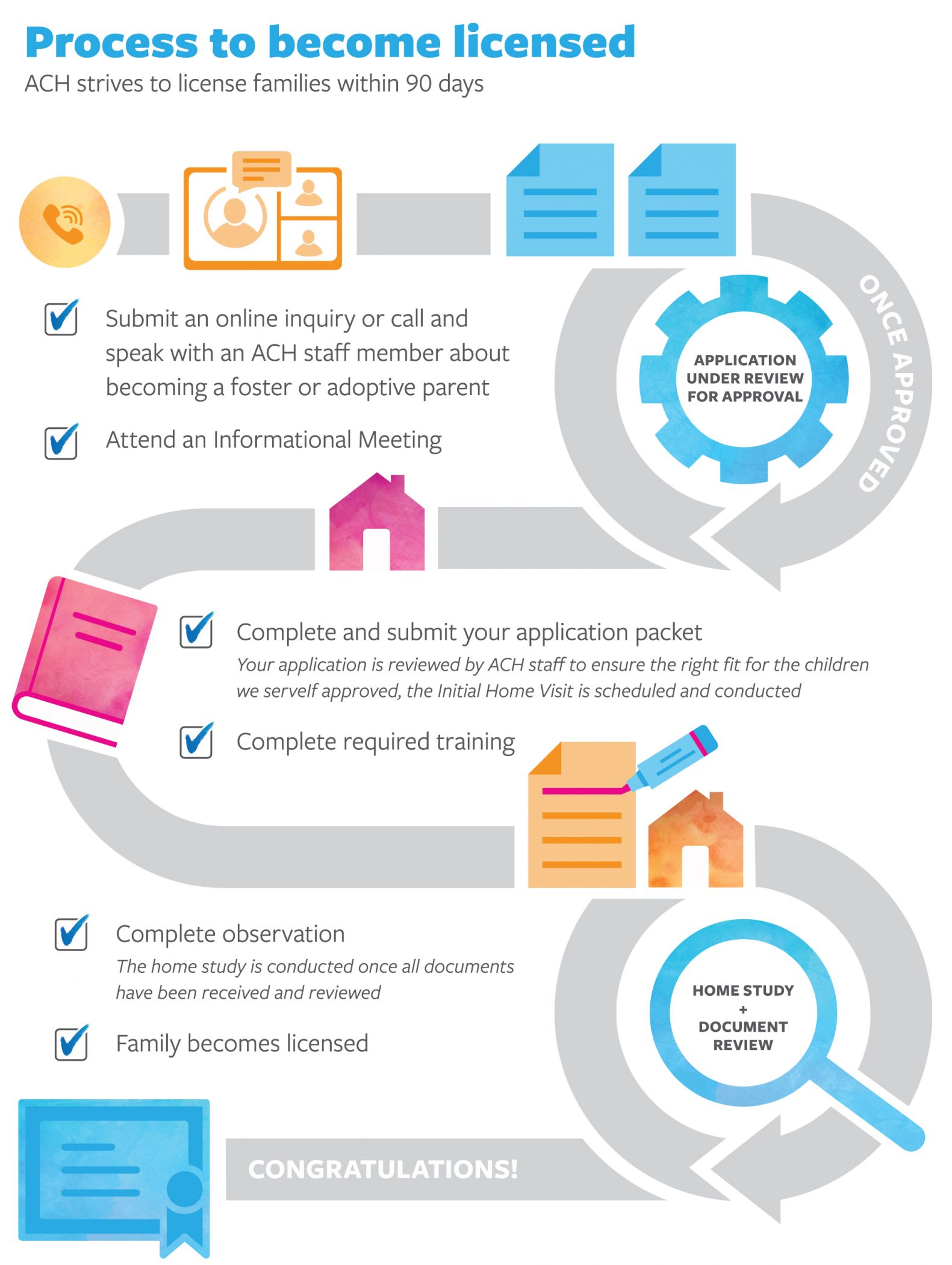 Process to become licensed
ACH strives to license families within 90 days

Submit an online inquiry or call and speak with an ACH staff member about becoming a foster or adoptive parent

Attend an Informational Meeting

APPLICATION UNDER REVIEW FOR APPROVAL

ONCE APPROVED

Complete and submit your application packet
Your application is reviewed by ACH staff to ensure the right fit for the children we serveIf approved, the Initial Home Visit is scheduled and conducted

Complete required training

Complete observation
The home study is conducted once all documents have been received and reviewed

Family becomes licensed

HOME STUDY + DOCUMENT REVIEW

CONGRATULATIONS!